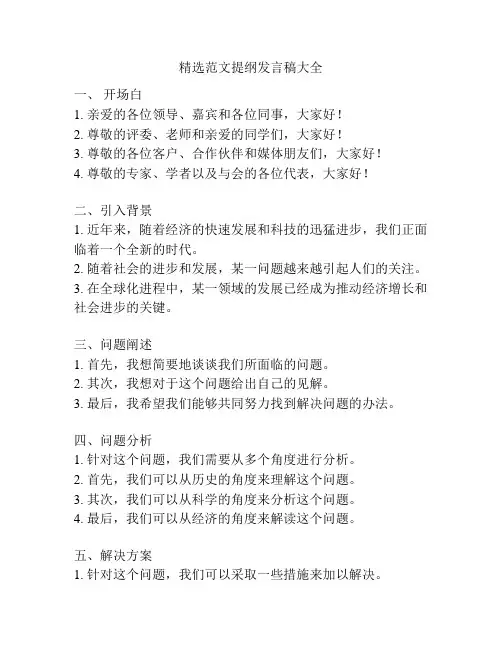 精选范文提纲发言稿大全

一、 开场白
1. 亲爱的各位领导、嘉宾和各位同事，大家好！
2. 尊敬的评委、老师和亲爱的同学们，大家好！
3. 尊敬的各位客户、合作伙伴和媒体朋友们，大家好！
4. 尊敬的专家、学者以及与会的各位代表，大家好！

二、引入背景
1. 近年来，随着经济的快速发展和科技的迅猛进步，我们正面临着一个全新的时代。
2. 随着社会的进步和发展，某一问题越来越引起人们的关注。
3. 在全球化进程中，某一领域的发展已经成为推动经济增长和社会进步的关键。

三、问题阐述
1. 首先，我想简要地谈谈我们所面临的问题。
2. 其次，我想对于这个问题给出自己的见解。
3. 最后，我希望我们能够共同努力找到解决问题的办法。

四、问题分析
1. 针对这个问题，我们需要从多个角度进行分析。
2. 首先，我们可以从历史的角度来理解这个问题。
3. 其次，我们可以从科学的角度来分析这个问题。
4. 最后，我们可以从经济的角度来解读这个问题。

五、解决方案
1. 针对这个问题，我们可以采取一些措施来加以解决。